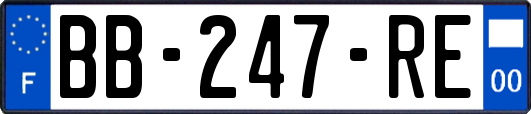 F

BB-247-RE

00